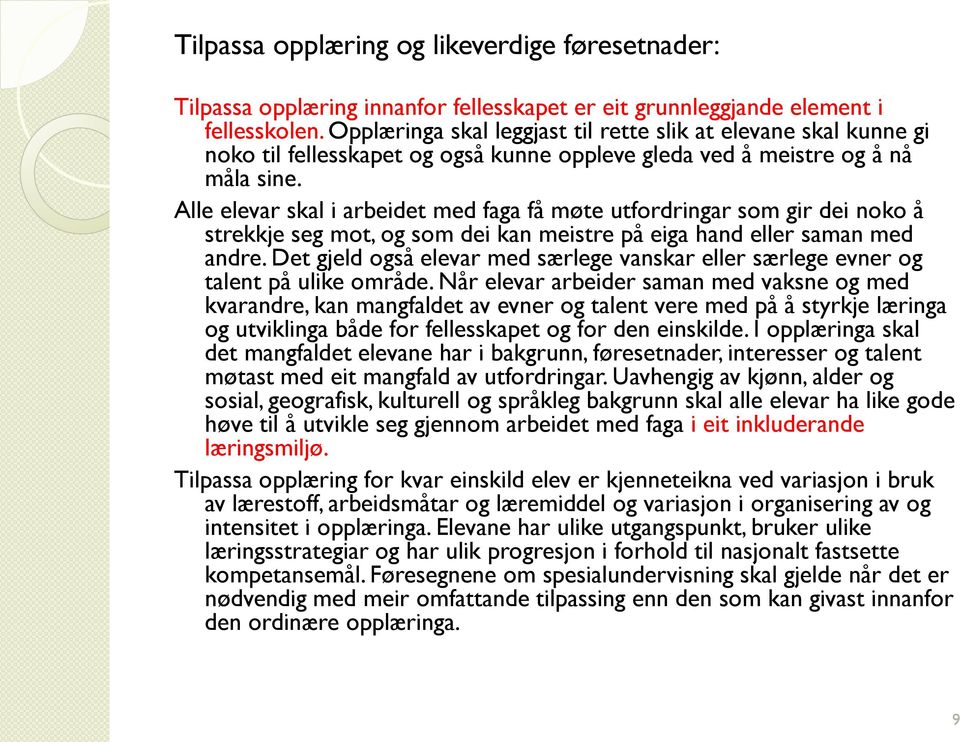 Tilpassa opplæring og likeverdige føresetnader:

Tilpassa opplæring innanfor fellesskapet er eit grunnleggjande element i fellesskolen. Opplæringa skal leggjast til rette slik at elevane skal kunne gi noko til fellesskapet og også kunne oppleve gleda ved å meistre og å nå måla sine.

Alle elevar skal i arbeidet med faga få møte utfordringar som gir dei noko å strekkje seg mot, og som dei kan meistre på eiga hand eller saman med andre. Det gjeld også elevar med særlege vanskar eller særlege evner og talent på ulike område. Når elevar arbeider saman med vaksne og med kvarandre, kan mangfaldet av evner og talent vere med på å styrkje læringa og utviklinga både for fellesskapet og for den einskilde. I opplæringa skal det mangfaldet elevane har i bakgrunn, føresetnader, interesser og talent møtast med eit mangfald av utfordringar. Uavhengig av kjønn, alder og sosial, geografisk, kulturell og språkleg bakgrunn skal alle elevar ha like gode høve til å utvikle seg gjennom arbeidet med faga i eit inkluderande læringsmiljø.

Tilpassa opplæring for kvar einskild elev er kjenneteikna ved variasjon i bruk av lærestoff, arbeidsmåtar og læremiddel og variasjon i organisering av og intensitet i opplæringa. Elevane har ulike utgangspunkt, bruker ulike læringsstrategiar og har ulik progresjon i forhold til nasjonalt fastsette kompetansemål. Føresegnene om spesialundervisning skal gjelde når det er nødvendig med meir omfattande tilpassing enn den som kan givast innanfor den ordinære opplæringa.

9